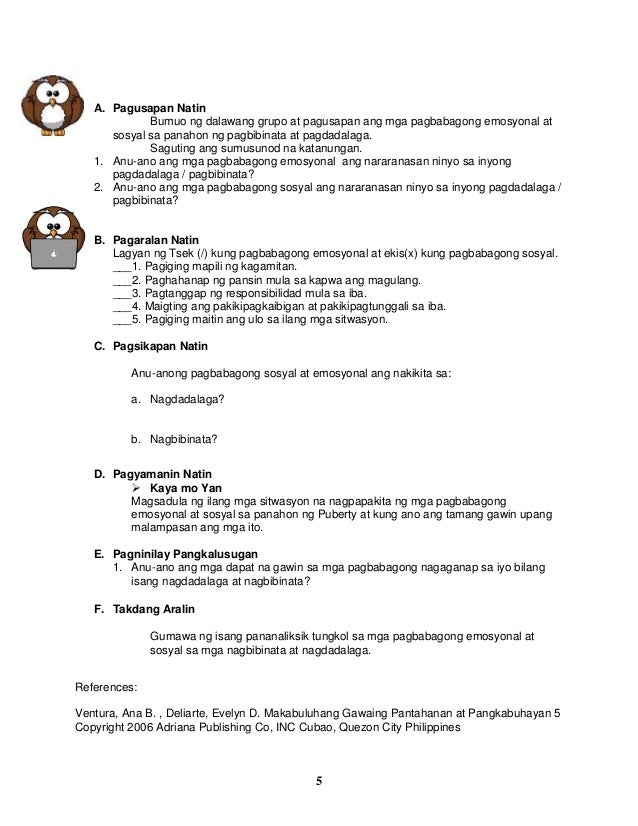 A. Pagusapan Natin

Bumuo ng dalawang grupo at pagusapan ang mga pagbabagong emosyonal at sosyal sa panahon ng pagbibinata at pagdadalaga.

Saguting ang sumusunod na katanungan.

1. Anu-ano ang mga pagbabagong emosyonal ang nararanasan ninyo sa inyong pagdadalaga / pagbibinata?
2. Anu-ano ang mga pagbabagong sosyal ang nararanasan ninyo sa inyong pagdadalaga / pagbibinata?

B. Pagaralan Natin

Lagyan ng Tsek (/) kung pagbabagong emosyonal at ekis(x) kung pagbabagong sosyal.

___1. Pagiging mapili ng kagamitan.
___2. Paghahanap ng pansin mula sa kapwa ang magulang.
___3. Pagtanggap ng responsibilidad mula sa iba.
___4. Maigting ang pakikipagkaibigan at pakikipagtunggali sa iba.
___5. Pagiging maitin ang ulo sa ilang mga sitwasyon.

C. Pagsikapan Natin

Anu-anong pagbabagong sosyal at emosyonal ang nakikita sa:

a. Nagdadalaga?

b. Nagbibinata?

D. Pagyamanin Natin

➢ Kaya mo Yan

Magsadula ng ilang mga sitwasyon na nagpapakita ng mga pagbabagong emosyonal at sosyal sa panahon ng Puberty at kung ano ang tamang gawin upang malampasan ang mga ito.

E. Pagninilay Pangkalusugan

1. Anu-ano ang mga dapat na gawin sa mga pagbabagong nagaganap sa iyo bilang isang nagdadalaga at nagbibinata?

F. Takdang Aralin

Gumawa ng isang pananaliksik tungkol sa mga pagbabagong emosyonal at sosyal sa mga nagbibinata at nagdadalaga.

References:

Ventura, Ana B. , Deliarte, Evelyn D. Makabuluhang Gawaing Pantahanan at Pangkabuhayan 5 Copyright 2006 Adriana Publishing Co, INC Cubao, Quezon City Philippines

5